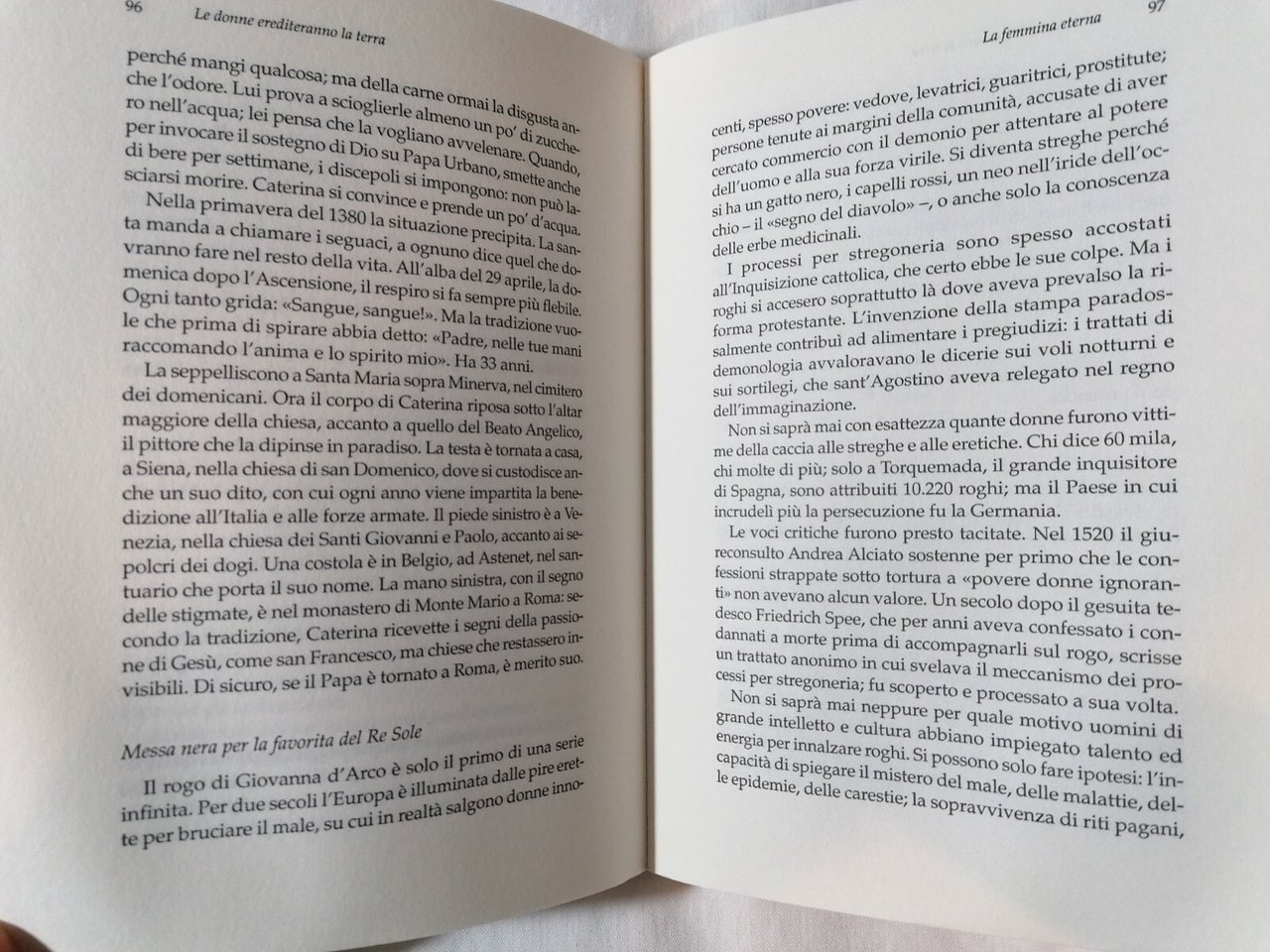 96 Le donne erediteranno la terra

perché mangi qualcosa; ma della carne ormai la disgusta anche l'odore. Lui prova a scioglierle almeno un po' di zucchero nell'acqua; lei pensa che la vogliano avvelenare. Quando, per invocare il sostegno di Dio su Papa Urbano, smette anche di bere per settimane, i discepoli si impongono: non può lasciarsi morire. Caterina si convince e prende un po' d'acqua.

Nella primavera del 1380 la situazione precipita. La santa manda a chiamare i seguaci, a ognuno dice quel che dovranno fare nel resto della vita. All'alba del 29 aprile, la domenica dopo l'Ascensione, il respiro si fa sempre più flebile. Ogni tanto grida: «Sangue, sangue!». Ma la tradizione vuole che prima di spirare abbia detto: «Padre, nelle tue mani raccomando l'anima e lo spirito mio». Ha 33 anni.

La seppelliscono a Santa Maria sopra Minerva, nel cimitero dei domenicani. Ora il corpo di Caterina riposa sotto l'altar maggiore della chiesa, accanto a quello del Beato Angelico, il pittore che la dipinse in paradiso. La testa è tornata a casa, a Siena, nella chiesa di san Domenico, dove si custodisce anche un suo dito, con cui ogni anno viene impartita la benedizione all'Italia e alle forze armate. Il piede sinistro è a Venezia, nella chiesa dei Santi Giovanni e Paolo, accanto ai sepolcri dei dogi. Una costola è in Belgio, ad Astenet, nel santuario che porta il suo nome. La mano sinistra, con il segno delle stigmate, è nel monastero di Monte Mario a Roma: secondo la tradizione, Caterina ricevette i segni della passione di Gesù, come san Francesco, ma chiese che restassero invisibili. Di sicuro, se il Papa è tornato a Roma, è merito suo.

Messa nera per la favorita del Re Sole

Il rogo di Giovanna d'Arco è solo il primo di una serie infinita. Per due secoli l'Europa è illuminata dalle pire erette per bruciare il male, su cui in realtà salgono donne inno-

La femmina eterna 97

centi, spesso povere: vedove, levatrici, guaritrici, prostitute; persone tenute ai margini della comunità, accusate di aver cercato commercio con il demonio per attentare al potere dell'uomo e alla sua forza virile. Si diventa streghe perché si ha un gatto nero, i capelli rossi, un neo nell'iride dell'occhio – il «segno del diavolo» –, o anche solo la conoscenza delle erbe medicinali.

I processi per stregoneria sono spesso accostati all'Inquisizione cattolica, che certo ebbe le sue colpe. Ma i roghi si accesero soprattutto là dove aveva prevalso la riforma protestante. L'invenzione della stampa paradossalmente contribuì ad alimentare i pregiudizi: i trattati di demonologia avvaloravano le dicerie sui voli notturni e sui sortilegi, che sant'Agostino aveva relegato nel regno dell'immaginazione.

Non si saprà mai con esattezza quante donne furono vittime della caccia alle streghe e alle eretiche. Chi dice 60 mila, chi molte di più; solo a Torquemada, il grande inquisitore di Spagna, sono attribuiti 10.220 roghi; ma il Paese in cui incrudelì più la persecuzione fu la Germania.

Le voci critiche furono presto tacitate. Nel 1520 il giureconsulto Andrea Alciato sostenne per primo che le confessioni strappate sotto tortura a «povere donne ignoranti» non avevano alcun valore. Un secolo dopo il gesuita tedesco Friedrich Spee, che per anni aveva confessato i condannati a morte prima di accompagnarli sul rogo, scrisse un trattato anonimo in cui svelava il meccanismo dei processi per stregoneria; fu scoperto e processato a sua volta.

Non si saprà mai neppure per quale motivo uomini di grande intelletto e cultura abbiano impiegato talento ed energia per innalzare roghi. Si possono solo fare ipotesi: l'incapacità di spiegare il mistero del male, delle malattie, delle epidemie, delle carestie; la sopravvivenza di riti pagani,